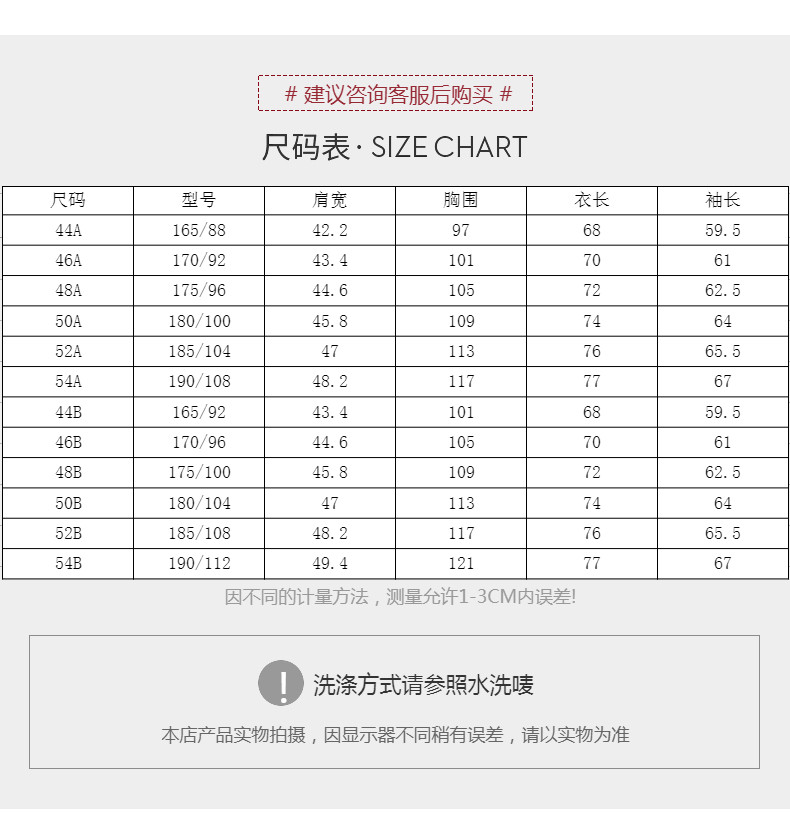 # 建议咨询客服后购买 #

尺码表· SIZE CHART

| 尺码 | 型号 | 肩宽 | 胸围 | 衣长 | 袖长 |
|---|---|---|---|---|---|
| 44A | 165/88 | 42.2 | 97 | 68 | 59.5 |
| 46A | 170/92 | 43.4 | 101 | 70 | 61 |
| 48A | 175/96 | 44.6 | 105 | 72 | 62.5 |
| 50A | 180/100 | 45.8 | 109 | 74 | 64 |
| 52A | 185/104 | 47 | 113 | 76 | 65.5 |
| 54A | 190/108 | 48.2 | 117 | 77 | 67 |
| 44B | 165/92 | 43.4 | 101 | 68 | 59.5 |
| 46B | 170/96 | 44.6 | 105 | 70 | 61 |
| 48B | 175/100 | 45.8 | 109 | 72 | 62.5 |
| 50B | 180/104 | 47 | 113 | 74 | 64 |
| 52B | 185/108 | 48.2 | 117 | 76 | 65.5 |
| 54B | 190/112 | 49.4 | 121 | 77 | 67 |

因不同的计量方法，测量允许1-3CM内误差!

!

洗涤方式请参照水洗唛

本店产品实物拍摄，因显示器不同稍有误差，请以实物为准